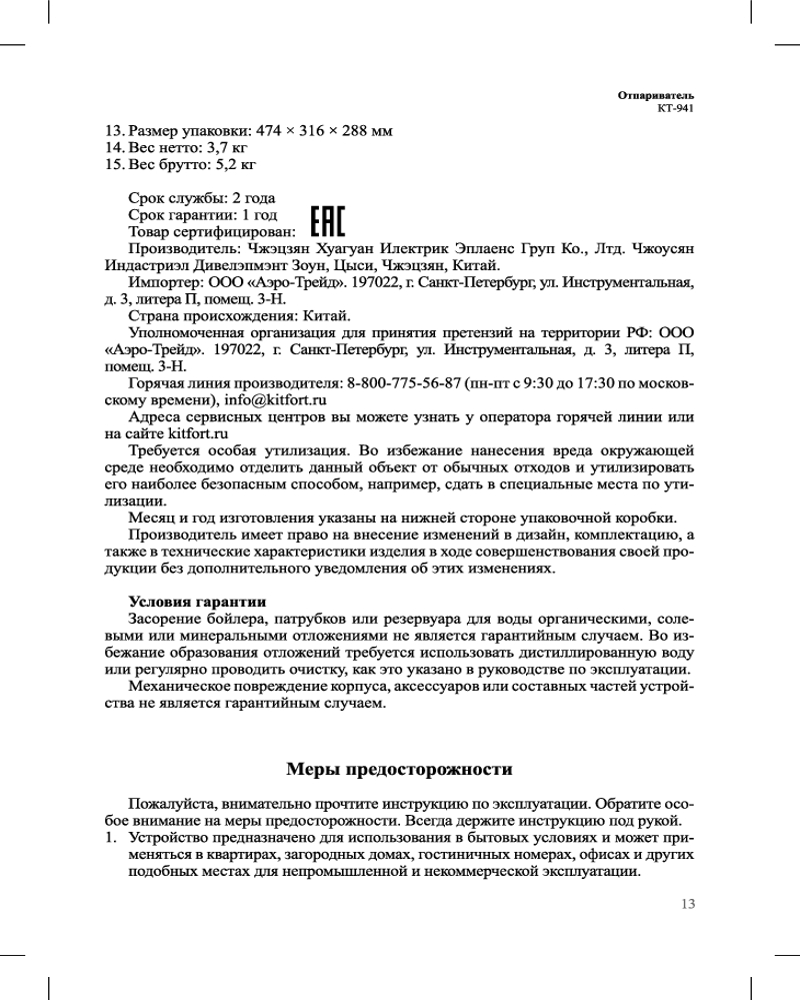 Отпариватель
КТ-941

13. Размер упаковки: 474 × 316 × 288 мм
14. Вес нетто: 3,7 кг
15. Вес брутто: 5,2 кг

Срок службы: 2 года
Срок гарантии: 1 год
Товар сертифицирован: EAC
Производитель: Чжэцзян Хуагуан Илектрик Эплаенс Груп Ко., Лтд. Чжоусян Индастриэл Дивелэпмэнт Зоун, Цыси, Чжэцзян, Китай.
Импортер: ООО «Аэро-Трейд». 197022, г. Санкт-Петербург, ул. Инструментальная, д. 3, литера П, помещ. 3-Н.
Страна происхождения: Китай.
Уполномоченная организация для принятия претензий на территории РФ: ООО «Аэро-Трейд». 197022, г. Санкт-Петербург, ул. Инструментальная, д. 3, литера П, помещ. 3-Н.
Горячая линия производителя: 8-800-775-56-87 (пн-пт с 9:30 до 17:30 по московскому времени), info@kitfort.ru
Адреса сервисных центров вы можете узнать у оператора горячей линии или на сайте kitfort.ru
Требуется особая утилизация. Во избежание нанесения вреда окружающей среде необходимо отделить данный объект от обычных отходов и утилизировать его наиболее безопасным способом, например, сдать в специальные места по утилизации.
Месяц и год изготовления указаны на нижней стороне упаковочной коробки.
Производитель имеет право на внесение изменений в дизайн, комплектацию, а также в технические характеристики изделия в ходе совершенствования своей продукции без дополнительного уведомления об этих изменениях.

Условия гарантии
Засорение бойлера, патрубков или резервуара для воды органическими, солевыми или минеральными отложениями не является гарантийным случаем. Во избежание образования отложений требуется использовать дистиллированную воду или регулярно проводить очистку, как это указано в руководстве по эксплуатации.
Механическое повреждение корпуса, аксессуаров или составных частей устройства не является гарантийным случаем.

Меры предосторожности

Пожалуйста, внимательно прочтите инструкцию по эксплуатации. Обратите особое внимание на меры предосторожности. Всегда держите инструкцию под рукой.
1. Устройство предназначено для использования в бытовых условиях и может применяться в квартирах, загородных домах, гостиничных номерах, офисах и других подобных местах для непромышленной и некоммерческой эксплуатации.

13